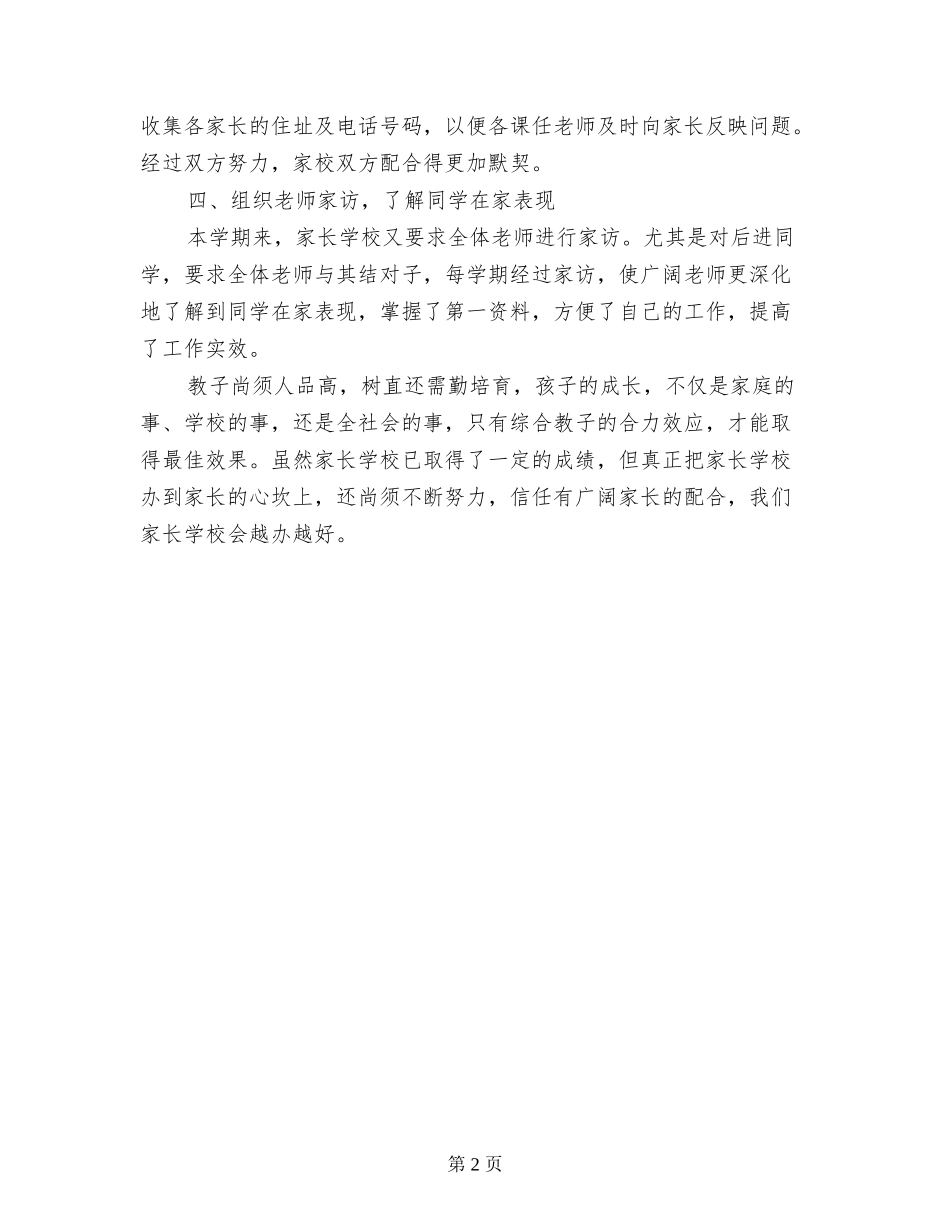 收集各家长的住址及电话号码，以便各课任老师及时向家长反映问题。经过双方努力，家校双方配合得更加默契。

四、组织老师家访，了解同学在家表现

本学期来，家长学校又要求全体老师进行家访。尤其是对后进同学，要求全体老师与其结对子，每学期经过家访，使广阔老师更深化地了解到同学在家表现，掌握了第一资料，方便了自己的工作，提高了工作实效。

教子尚须人品高，树直还需勤培育，孩子的成长，不仅是家庭的事、学校的事，还是全社会的事，只有综合教子的合力效应，才能取得最佳效果。虽然家长学校已取得了一定的成绩，但真正把家长学校办到家长的心坎上，还尚须不断努力，信任有广阔家长的配合，我们家长学校会越办越好。

第 2 页